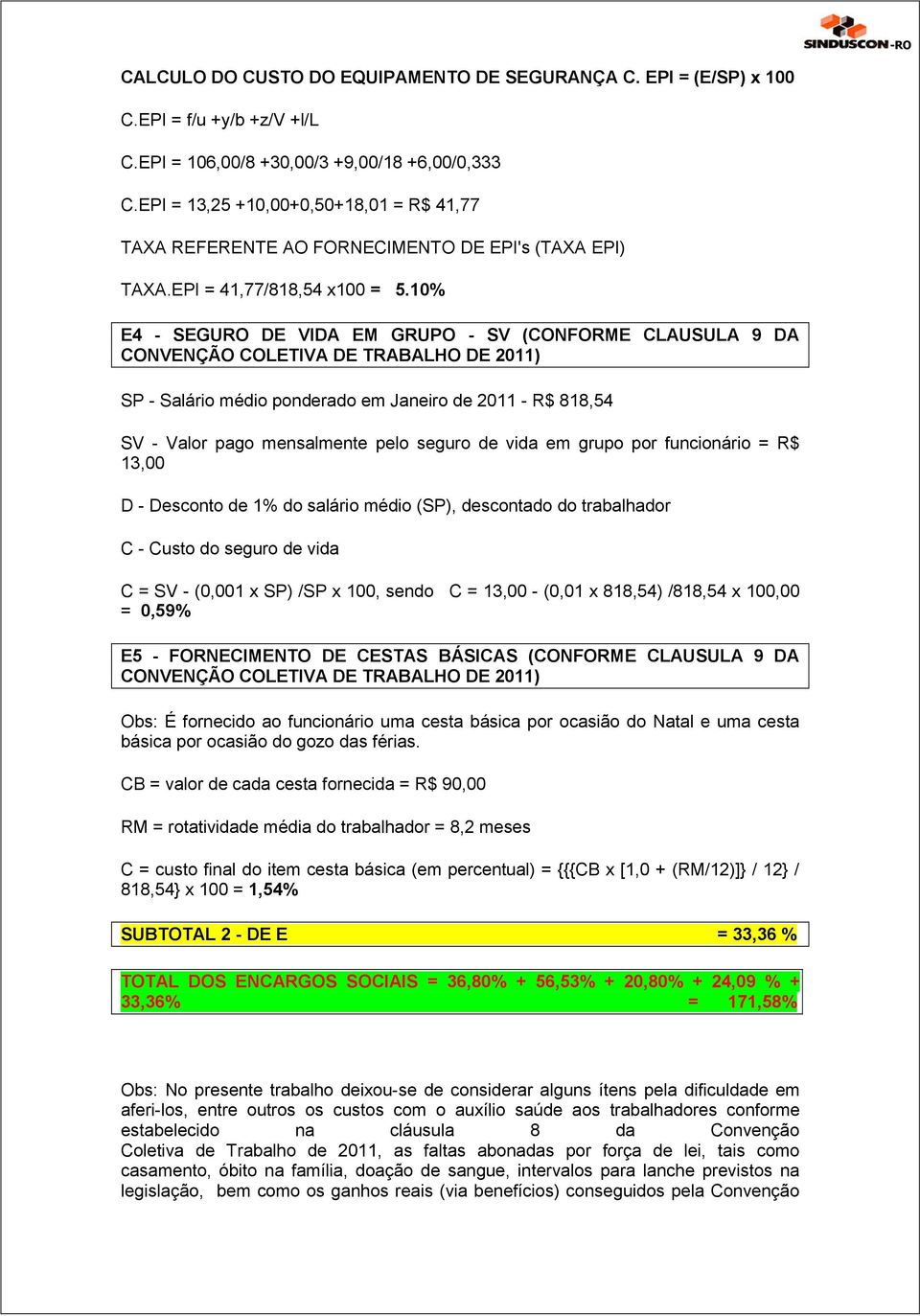 SINDUSCON-RO

CALCULO DO CUSTO DO EQUIPAMENTO DE SEGURANÇA C. EPI = (E/SP) x 100

C.EPI = f/u +y/b +z/V +l/L

C.EPI = 106,00/8 +30,00/3 +9,00/18 +6,00/0,333

C.EPI = 13,25 +10,00+0,50+18,01 = R$ 41,77

TAXA REFERENTE AO FORNECIMENTO DE EPI's (TAXA EPI)

TAXA.EPI = 41,77/818,54 x100 = 5.10%

E4 - SEGURO DE VIDA EM GRUPO - SV (CONFORME CLAUSULA 9 DA CONVENÇÃO COLETIVA DE TRABALHO DE 2011)

SP - Salário médio ponderado em Janeiro de 2011 - R$ 818,54

SV - Valor pago mensalmente pelo seguro de vida em grupo por funcionário = R$ 13,00

D - Desconto de 1% do salário médio (SP), descontado do trabalhador

C - Custo do seguro de vida

C = SV - (0,001 x SP) /SP x 100, sendo C = 13,00 - (0,01 x 818,54) /818,54 x 100,00 = 0,59%

E5 - FORNECIMENTO DE CESTAS BÁSICAS (CONFORME CLAUSULA 9 DA CONVENÇÃO COLETIVA DE TRABALHO DE 2011)

Obs: É fornecido ao funcionário uma cesta básica por ocasião do Natal e uma cesta básica por ocasião do gozo das férias.

CB = valor de cada cesta fornecida = R$ 90,00

RM = rotatividade média do trabalhador = 8,2 meses

C = custo final do item cesta básica (em percentual) = {{{CB x [1,0 + (RM/12)]} / 12} / 818,54} x 100 = 1,54%

SUBTOTAL 2 - DE E = 33,36 %

TOTAL DOS ENCARGOS SOCIAIS = 36,80% + 56,53% + 20,80% + 24,09 % + 33,36% = 171,58%

Obs: No presente trabalho deixou-se de considerar alguns ítens pela dificuldade em aferi-los, entre outros os custos com o auxílio saúde aos trabalhadores conforme estabelecido na cláusula 8 da Convenção Coletiva de Trabalho de 2011, as faltas abonadas por força de lei, tais como casamento, óbito na família, doação de sangue, intervalos para lanche previstos na legislação, bem como os ganhos reais (via benefícios) conseguidos pela Convenção